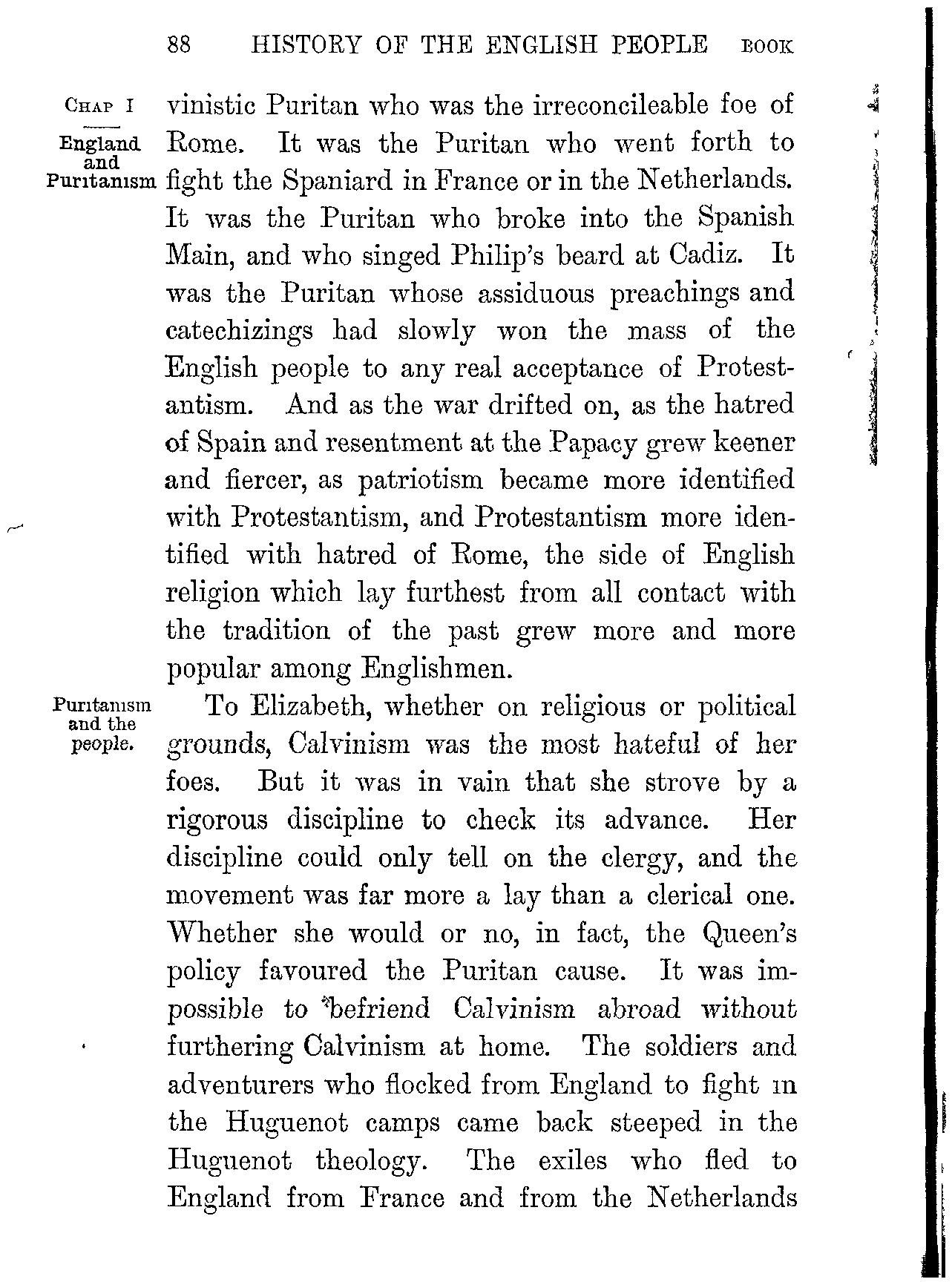 88 HISTORY OF THE ENGLISH PEOPLE BOOK

CHAP I

England and Puritanism

vinistic Puritan who was the irreconcileable foe of Rome. It was the Puritan who went forth to fight the Spaniard in France or in the Netherlands. It was the Puritan who broke into the Spanish Main, and who singed Philip's beard at Cadiz. It was the Puritan whose assiduous preachings and catechizings had slowly won the mass of the English people to any real acceptance of Protestantism. And as the war drifted on, as the hatred of Spain and resentment at the Papacy grew keener and fiercer, as patriotism became more identified with Protestantism, and Protestantism more identified with hatred of Rome, the side of English religion which lay furthest from all contact with the tradition of the past grew more and more popular among Englishmen.

Puritanism and the people.

To Elizabeth, whether on religious or political grounds, Calvinism was the most hateful of her foes. But it was in vain that she strove by a rigorous discipline to check its advance. Her discipline could only tell on the clergy, and the movement was far more a lay than a clerical one. Whether she would or no, in fact, the Queen's policy favoured the Puritan cause. It was impossible to befriend Calvinism abroad without furthering Calvinism at home. The soldiers and adventurers who flocked from England to fight in the Huguenot camps came back steeped in the Huguenot theology. The exiles who fled to England from France and from the Netherlands